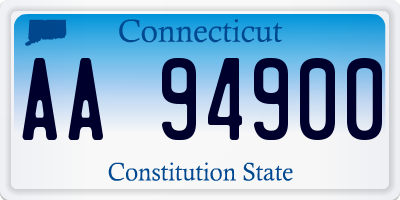 Connecticut

AA 94900

Constitution State